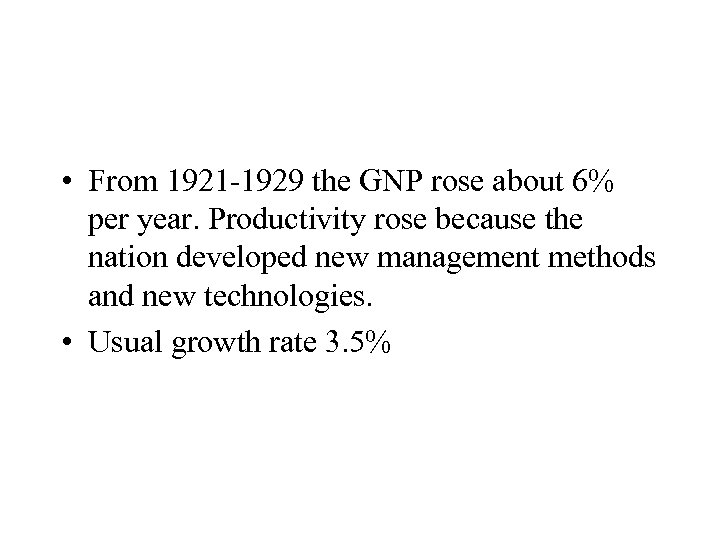 • From 1921-1929 the GNP rose about 6% per year. Productivity rose because the nation developed new management methods and new technologies.
• Usual growth rate 3.5%